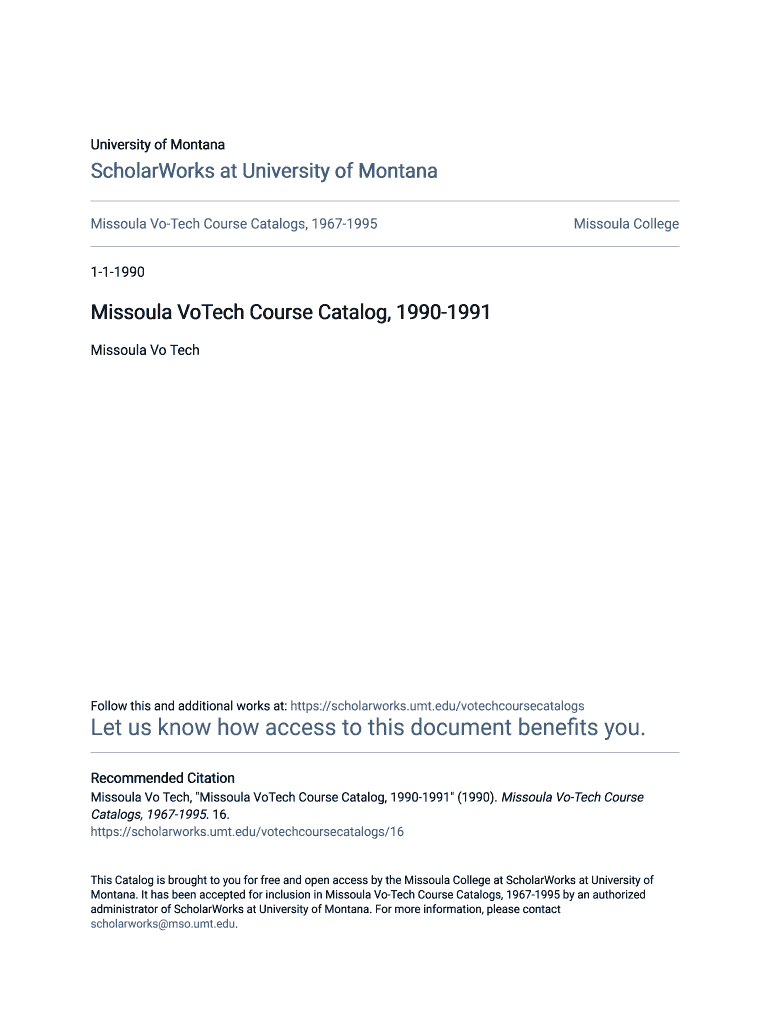 University of Montana

ScholarWorks at University of Montana

Missoula Vo-Tech Course Catalogs, 1967-1995

Missoula College

1-1-1990

Missoula VoTech Course Catalog, 1990-1991

Missoula Vo Tech

Follow this and additional works at: https://scholarworks.umt.edu/votechcoursecatalogs

Let us know how access to this document benefits you.

Recommended Citation
Missoula Vo Tech, "Missoula VoTech Course Catalog, 1990-1991" (1990). Missoula Vo-Tech Course Catalogs, 1967-1995. 16.
https://scholarworks.umt.edu/votechcoursecatalogs/16

This Catalog is brought to you for free and open access by the Missoula College at ScholarWorks at University of Montana. It has been accepted for inclusion in Missoula Vo-Tech Course Catalogs, 1967-1995 by an authorized administrator of ScholarWorks at University of Montana. For more information, please contact scholarworks@mso.umt.edu.